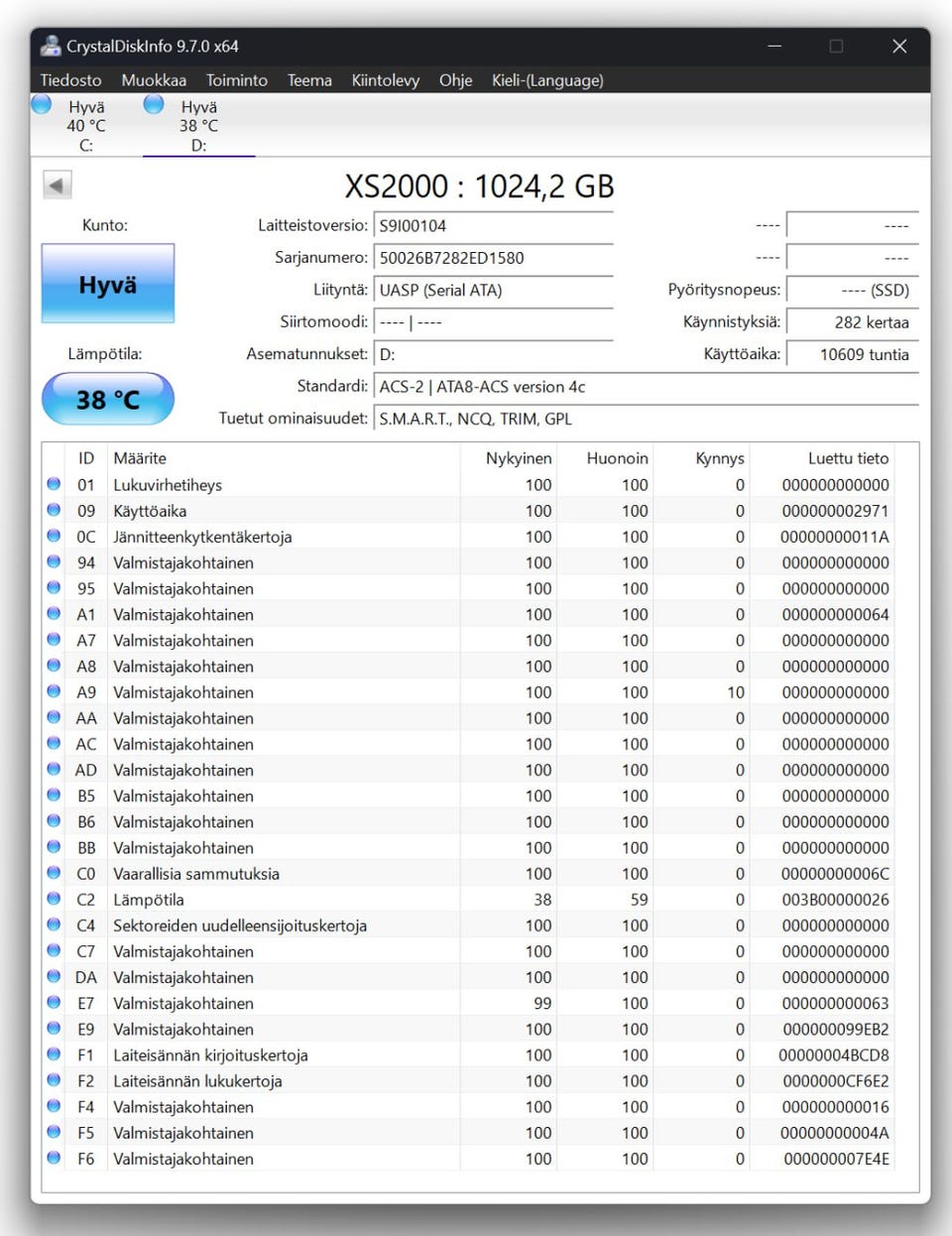 CrystalDiskInfo 9.7.0 x64

Tiedosto Muokkaa Toiminto Teema Kiintolevy Ohje Kieli-(Language)

Hyvä
40 °C
C:

Hyvä
38 °C
D:

XS2000 : 1024,2 GB

Kunto:

Hyvä

Lämpötila:

38 °C

Laitteistoversio: S9I00104
Sarjanumero: 50026B7282ED1580
Liityntä: UASP (Serial ATA)
Siirtomoodi: ---- | ----
Asematunnukset: D:
Standardi: ACS-2 | ATA8-ACS version 4c
Tuetut ominaisuudet: S.M.A.R.T., NCQ, TRIM, GPL

---- ----
---- ----
Pyöritysnopeus: ---- (SSD)
Käynnistyksiä: 282 kertaa
Käyttöaika: 10609 tuntia

| ID | Määrite | Nykyinen | Huonoin | Kynnys | Luettu tieto |
|---|---|---|---|---|---|
| 01 | Lukuvirhetiheys | 100 | 100 | 0 | 000000000000 |
| 09 | Käyttöaika | 100 | 100 | 0 | 000000002971 |
| 0C | Jännitteenkytkentäkertoja | 100 | 100 | 0 | 00000000011A |
| 94 | Valmistajakohtainen | 100 | 100 | 0 | 000000000000 |
| 95 | Valmistajakohtainen | 100 | 100 | 0 | 000000000000 |
| A1 | Valmistajakohtainen | 100 | 100 | 0 | 000000000064 |
| A7 | Valmistajakohtainen | 100 | 100 | 0 | 000000000000 |
| A8 | Valmistajakohtainen | 100 | 100 | 0 | 000000000000 |
| A9 | Valmistajakohtainen | 100 | 100 | 10 | 000000000000 |
| AA | Valmistajakohtainen | 100 | 100 | 0 | 000000000000 |
| AC | Valmistajakohtainen | 100 | 100 | 0 | 000000000000 |
| AD | Valmistajakohtainen | 100 | 100 | 0 | 000000000000 |
| B5 | Valmistajakohtainen | 100 | 100 | 0 | 000000000000 |
| B6 | Valmistajakohtainen | 100 | 100 | 0 | 000000000000 |
| BB | Valmistajakohtainen | 100 | 100 | 0 | 000000000000 |
| C0 | Vaarallisia sammutuksia | 100 | 100 | 0 | 00000000006C |
| C2 | Lämpötila | 38 | 59 | 0 | 003B00000026 |
| C4 | Sektoreiden uudelleensijoituskertoja | 100 | 100 | 0 | 000000000000 |
| C7 | Valmistajakohtainen | 100 | 100 | 0 | 000000000000 |
| DA | Valmistajakohtainen | 100 | 100 | 0 | 000000000000 |
| E7 | Valmistajakohtainen | 99 | 100 | 0 | 000000000063 |
| E9 | Valmistajakohtainen | 100 | 100 | 0 | 000000099EB2 |
| F1 | Laiteisännän kirjoituskertoja | 100 | 100 | 0 | 00000004BCD8 |
| F2 | Laiteisännän lukukertoja | 100 | 100 | 0 | 0000000CF6E2 |
| F4 | Valmistajakohtainen | 100 | 100 | 0 | 000000000016 |
| F5 | Valmistajakohtainen | 100 | 100 | 0 | 00000000004A |
| F6 | Valmistajakohtainen | 100 | 100 | 0 | 000000007E4E |